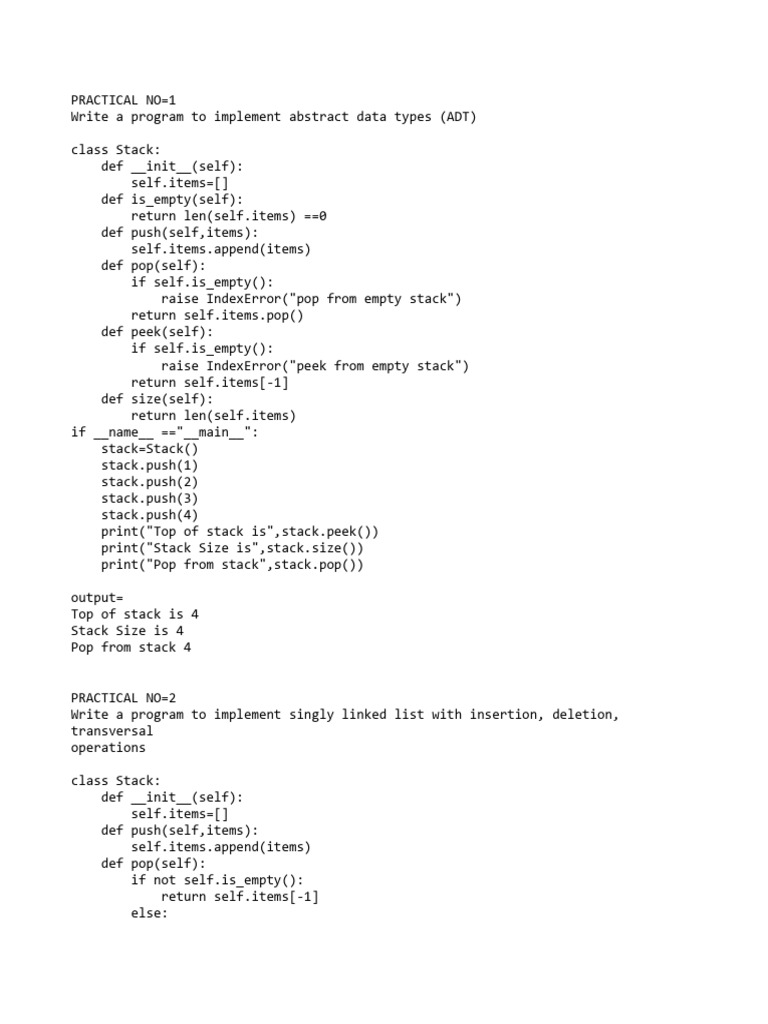 PRACTICAL NO=1
Write a program to implement abstract data types (ADT)

class Stack:
    def __init__(self):
        self.items=[]
    def is_empty(self):
        return len(self.items) ==0
    def push(self,items):
        self.items.append(items)
    def pop(self):
        if self.is_empty():
            raise IndexError("pop from empty stack")
        return self.items.pop()
    def peek(self):
        if self.is_empty():
            raise IndexError("peek from empty stack")
        return self.items[-1]
    def size(self):
        return len(self.items)
if __name__ =="__main__":
    stack=Stack()
    stack.push(1)
    stack.push(2)
    stack.push(3)
    stack.push(4)
    print("Top of stack is",stack.peek())
    print("Stack Size is",stack.size())
    print("Pop from stack",stack.pop())

output=
Top of stack is 4
Stack Size is 4
Pop from stack 4

PRACTICAL NO=2
Write a program to implement singly linked list with insertion, deletion, transversal
operations

class Stack:
    def __init__(self):
        self.items=[]
    def push(self,items):
        self.items.append(items)
    def pop(self):
        if not self.is_empty():
            return self.items[-1]
        else: